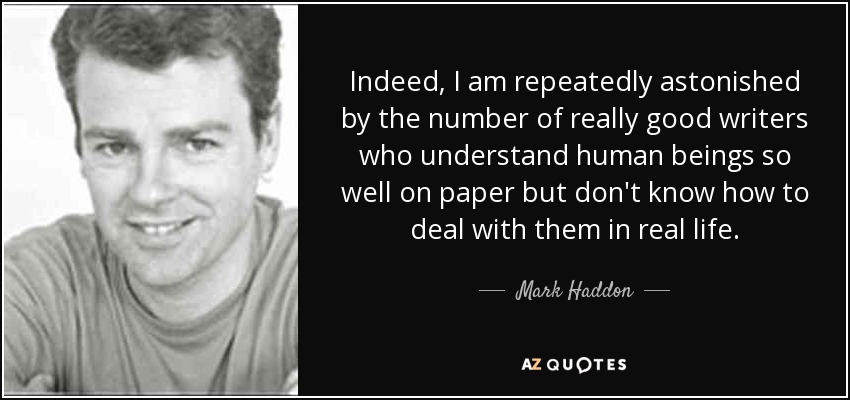 Indeed, I am repeatedly astonished by the number of really good writers who understand human beings so well on paper but don't know how to deal with them in real life.

— Mark Haddon —

AZ QUOTES